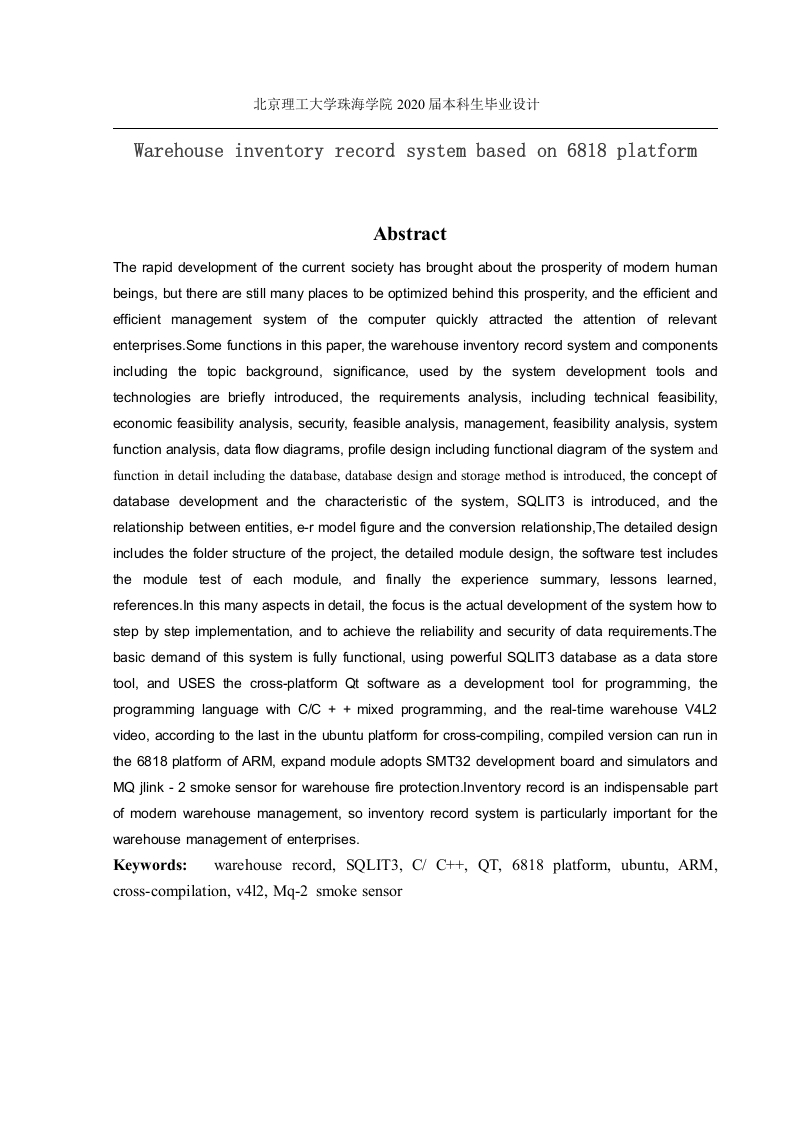 北京理工大学珠海学院 2020 届本科生毕业设计

Warehouse inventory record system based on 6818 platform

Abstract

The rapid development of the current society has brought about the prosperity of modern human beings, but there are still many places to be optimized behind this prosperity, and the efficient and efficient management system of the computer quickly attracted the attention of relevant enterprises.Some functions in this paper, the warehouse inventory record system and components including the topic background, significance, used by the system development tools and technologies are briefly introduced, the requirements analysis, including technical feasibility, economic feasibility analysis, security, feasible analysis, management, feasibility analysis, system function analysis, data flow diagrams, profile design including functional diagram of the system and function in detail including the database, database design and storage method is introduced, the concept of database development and the characteristic of the system, SQLIT3 is introduced, and the relationship between entities, e-r model figure and the conversion relationship,The detailed design includes the folder structure of the project, the detailed module design, the software test includes the module test of each module, and finally the experience summary, lessons learned, references.In this many aspects in detail, the focus is the actual development of the system how to step by step implementation, and to achieve the reliability and security of data requirements.The basic demand of this system is fully functional, using powerful SQLIT3 database as a data store tool, and USES the cross-platform Qt software as a development tool for programming, the programming language with C/C + + mixed programming, and the real-time warehouse V4L2 video, according to the last in the ubuntu platform for cross-compiling, compiled version can run in the 6818 platform of ARM, expand module adopts SMT32 development board and simulators and MQ jlink - 2 smoke sensor for warehouse fire protection.Inventory record is an indispensable part of modern warehouse management, so inventory record system is particularly important for the warehouse management of enterprises.

Keywords: warehouse record, SQLIT3, C/ C++, QT, 6818 platform, ubuntu, ARM, cross-compilation, v4l2, Mq-2 smoke sensor